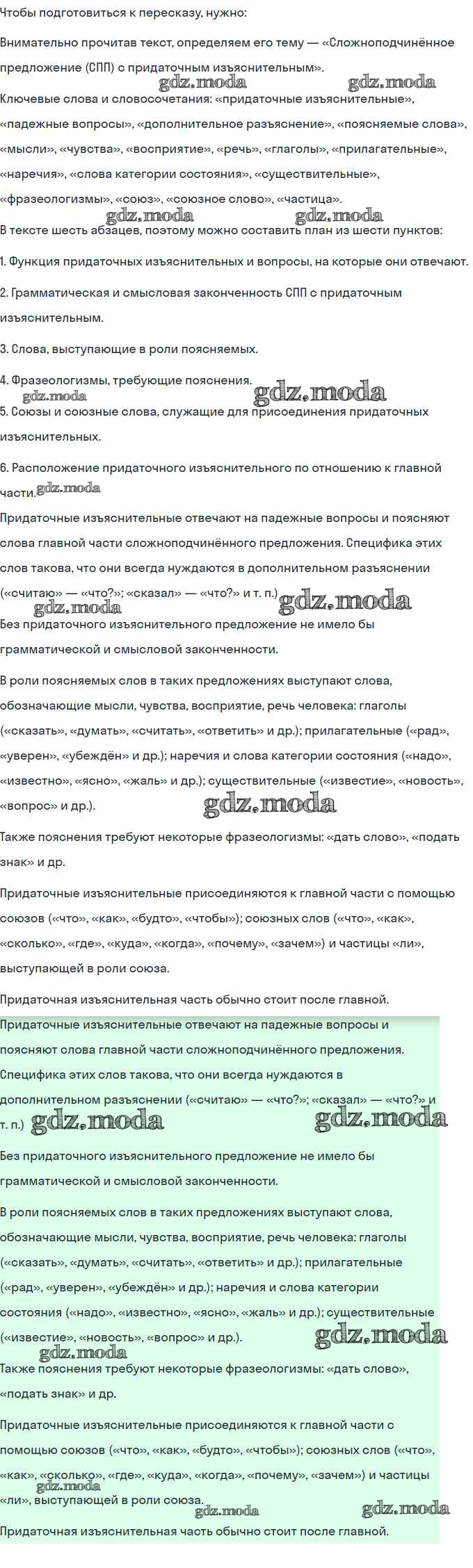 Чтобы подготовиться к пересказу, нужно:

Внимательно прочитав текст, определяем его тему — «Сложноподчинённое предложение (СПП) с придаточным изъяснительным».

gdz.moda gdz.moda

Ключевые слова и словосочетания: «придаточные изъяснительные», «падежные вопросы», «дополнительное разъяснение», «поясняемые слова», «мысли», «чувства», «восприятие», «речь», «глаголы», «прилагательные», «наречия», «слова категории состояния», «существительные», «фразеологизмы», «союз», «союзное слово», «частица».

gdz.moda gdz.moda

В тексте шесть абзацев, поэтому можно составить план из шести пунктов:

1. Функция придаточных изъяснительных и вопросы, на которые они отвечают.

2. Грамматическая и смысловая законченность СПП с придаточным изъяснительным.

3. Слова, выступающие в роли поясняемых.

4. Фразеологизмы, требующие пояснения. gdz.moda

gdz.moda

5. Союзы и союзные слова, служащие для присоединения придаточных изъяснительных.

6. Расположение придаточного изъяснительного по отношению к главной части. gdz.moda

Придаточные изъяснительные отвечают на падежные вопросы и поясняют слова главной части сложноподчинённого предложения. Специфика этих слов такова, что они всегда нуждаются в дополнительном разъяснении («считаю» — «что?»; «сказал» — «что?» и т. п.) gdz.moda

gdz.moda

Без придаточного изъяснительного предложение не имело бы грамматической и смысловой законченности.

В роли поясняемых слов в таких предложениях выступают слова, обозначающие мысли, чувства, восприятие, речь человека: глаголы («сказать», «думать», «считать», «ответить» и др.); прилагательные («рад», «уверен», «убеждён» и др.); наречия и слова категории состояния («надо», «известно», «ясно», «жаль» и др.); существительные («известие», «новость», «вопрос» и др.). gdz.moda

Также пояснения требуют некоторые фразеологизмы: «дать слово», «подать знак» и др.

Придаточные изъяснительные присоединяются к главной части с помощью союзов («что», «как», «будто», «чтобы»); союзных слов («что», «как», «сколько», «где», «куда», «когда», «почему», «зачем») и частицы «ли», выступающей в роли союза.

Придаточная изъяснительная часть обычно стоит после главной.

Придаточные изъяснительные отвечают на падежные вопросы и поясняют слова главной части сложноподчинённого предложения. Специфика этих слов такова, что они всегда нуждаются в дополнительном разъяснении («считаю» — «что?»; «сказал» — «что?» и т. п.) gdz.moda gdz.moda

Без придаточного изъяснительного предложение не имело бы грамматической и смысловой законченности.

В роли поясняемых слов в таких предложениях выступают слова, обозначающие мысли, чувства, восприятие, речь человека: глаголы («сказать», «думать», «считать», «ответить» и др.); прилагательные («рад», «уверен», «убеждён» и др.); наречия и слова категории состояния («надо», «известно», «ясно», «жаль» и др.); существительные («известие», «новость», «вопрос» и др.). gdz.moda

gdz.moda

Также пояснения требуют некоторые фразеологизмы: «дать слово», «подать знак» и др.

Придаточные изъяснительные присоединяются к главной части с помощью союзов («что», «как», «будто», «чтобы»); союзных слов («что», «как», «сколько», «где», «куда», «когда», «почему», «зачем») и частицы «ли», выступающей в роли союза. gdz.moda gdz.moda gdz.moda

Придаточная изъяснительная часть обычно стоит после главной.